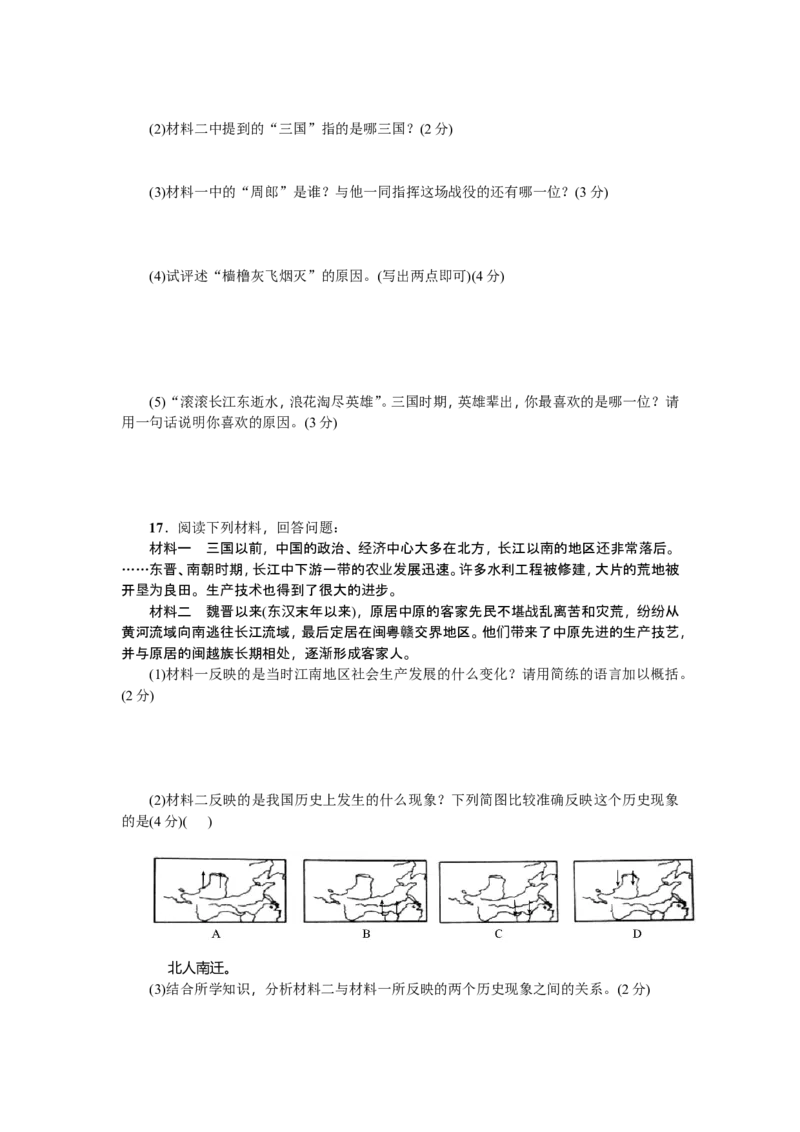 (2)材料二中提到的“三国”指的是哪三国？(2分)

(3)材料一中的“周郎”是谁？与他一同指挥这场战役的还有哪一位？(3分)

(4)试评述“樯橹灰飞烟灭”的原因。(写出两点即可)(4分)

(5)“滚滚长江东逝水，浪花淘尽英雄”。三国时期，英雄辈出，你最喜欢的是哪一位？请用一句话说明你喜欢的原因。(3分)

17．阅读下列材料，回答问题：

材料一 三国以前，中国的政治、经济中心大多在北方，长江以南的地区还非常落后。……东晋、南朝时期，长江中下游一带的农业发展迅速。许多水利工程被修建，大片的荒地被开垦为良田。生产技术也得到了很大的进步。

材料二 魏晋以来(东汉末年以来)，原居中原的客家先民不堪战乱离苦和灾荒，纷纷从黄河流域向南逃往长江流域，最后定居在闽粤赣交界地区。他们带来了中原先进的生产技艺，并与原居的闽越族长期相处，逐渐形成客家人。

(1)材料一反映的是当时江南地区社会生产发展的什么变化？请用简练的语言加以概括。(2分)

(2)材料二反映的是我国历史上发生的什么现象？下列简图比较准确反映这个历史现象的是(4分)(　)

A　B　C　D

北人南迁。

(3)结合所学知识，分析材料二与材料一所反映的两个历史现象之间的关系。(2分)